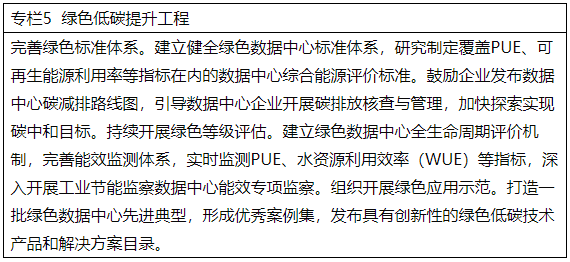 专栏5 绿色低碳提升工程

完善绿色标准体系。建立健全绿色数据中心标准体系，研究制定覆盖PUE、可再生能源利用率等指标在内的数据中心综合能源评价标准。鼓励企业发布数据中心碳减排路线图，引导数据中心企业开展碳排放核查与管理，加快探索实现碳中和目标。持续开展绿色等级评估。建立绿色数据中心全生命周期评价机制，完善能效监测体系，实时监测PUE、水资源利用效率（WUE）等指标，深入开展工业节能监察数据中心能效专项监察。组织开展绿色应用示范。打造一批绿色数据中心先进典型，形成优秀案例集，发布具有创新性的绿色低碳技术产品和解决方案目录。